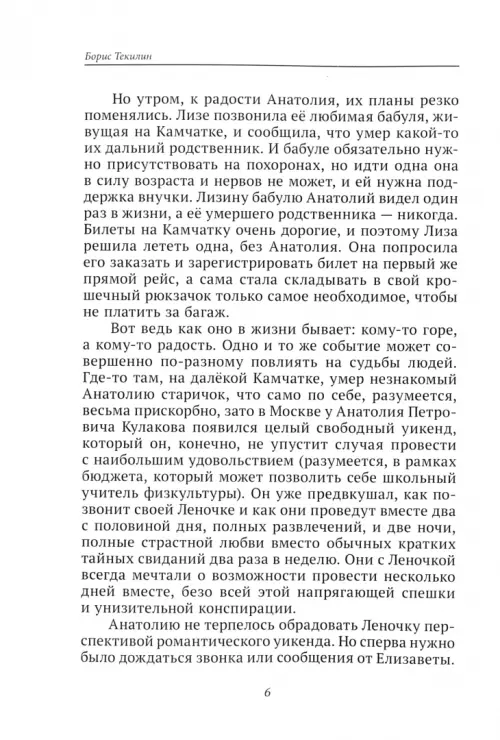 Борис Текилин

Но утром, к радости Анатолия, их планы резко поменялись. Лизе позвонила её любимая бабуля, живущая на Камчатке, и сообщила, что умер какой-то их дальний родственник. И бабуле обязательно нужно присутствовать на похоронах, но идти одна она в силу возраста и нервов не может, и ей нужна поддержка внучки. Лизину бабулю Анатолий видел один раз в жизни, а её умершего родственника — никогда. Билеты на Камчатку очень дорогие, и поэтому Лиза решила лететь одна, без Анатолия. Она попросила его заказать и зарегистрировать билет на первый же прямой рейс, а сама стала складывать в свой крошечный рюкзачок только самое необходимое, чтобы не платить за багаж.

Вот ведь как оно в жизни бывает: кому-то горе, а кому-то радость. Одно и то же событие может совершенно по-разному повлиять на судьбы людей. Где-то там, на далёкой Камчатке, умер незнакомый Анатолию старичок, что само по себе, разумеется, весьма прискорбно, зато в Москве у Анатолия Петровича Кулакова появился целый свободный уикенд, который он, конечно, не упустит случая провести с наибольшим удовольствием (разумеется, в рамках бюджета, который может позволить себе школьный учитель физкультуры). Он уже предвкушал, как позвонит своей Леночке и как они проведут вместе два с половиной дня, полных развлечений, и две ночи, полные страстной любви вместо обычных кратких тайных свиданий два раза в неделю. Они с Леночкой всегда мечтали о возможности провести несколько дней вместе, безо всей этой напрягающей спешки и унизительной конспирации.

Анатолию не терпелось обрадовать Леночку перспективой романтического уикенда. Но сперва нужно было дождаться звонка или сообщения от Елизаветы.

6